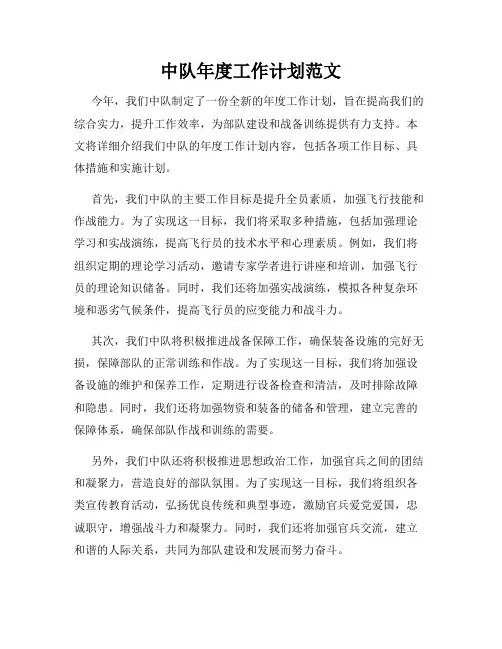 中队年度工作计划范文

今年，我们中队制定了一份全新的年度工作计划，旨在提高我们的综合实力，提升工作效率，为部队建设和战备训练提供有力支持。本文将详细介绍我们中队的年度工作计划内容，包括各项工作目标、具体措施和实施计划。

首先，我们中队的主要工作目标是提升全员素质，加强飞行技能和作战能力。为了实现这一目标，我们将采取多种措施，包括加强理论学习和实战演练，提高飞行员的技术水平和心理素质。例如，我们将组织定期的理论学习活动，邀请专家学者进行讲座和培训，加强飞行员的理论知识储备。同时，我们还将加强实战演练，模拟各种复杂环境和恶劣气候条件，提高飞行员的应变能力和战斗力。

其次，我们中队将积极推进战备保障工作，确保装备设施的完好无损，保障部队的正常训练和作战。为了实现这一目标，我们将加强设备设施的维护和保养工作，定期进行设备检查和清洁，及时排除故障和隐患。同时，我们还将加强物资和装备的储备和管理，建立完善的保障体系，确保部队作战和训练的需要。

另外，我们中队还将积极推进思想政治工作，加强官兵之间的团结和凝聚力，营造良好的部队氛围。为了实现这一目标，我们将组织各类宣传教育活动，弘扬优良传统和典型事迹，激励官兵爱党爱国，忠诚职守，增强战斗力和凝聚力。同时，我们还将加强官兵交流，建立和谐的人际关系，共同为部队建设和发展而努力奋斗。